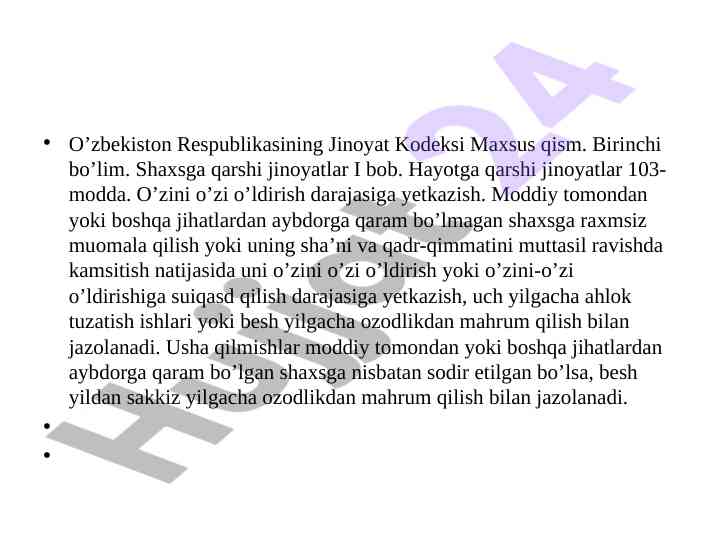 • O’zbekiston Respublikasining Jinoyat Kodeksi Maxsus qism. Birinchi bo’lim. Shaxsga qarshi jinoyatlar I bob. Hayotga qarshi jinoyatlar 103-modda. O’zini o’zi o’ldirish darajasiga yetkazish. Moddiy tomondan yoki boshqa jihatlardan aybdorga qaram bo’lmagan shaxsga raxmsiz muomala qilish yoki uning sha’ni va qadr-qimmatini muttasil ravishda kamsitish natijasida uni o’zini o’zi o’ldirish yoki o’zini-o’zi o’ldirishiga suiqasd qilish darajasiga yetkazish, uch yilgacha ahlok tuzatish ishlari yoki besh yilgacha ozodlikdan mahrum qilish bilan jazolanadi. Usha qilmishlar moddiy tomondan yoki boshqa jihatlardan aybdorga qaram bo’lgan shaxsga nisbatan sodir etilgan bo’lsa, besh yildan sakkiz yilgacha ozodlikdan mahrum qilish bilan jazolanadi.
•
•

Hujjat24